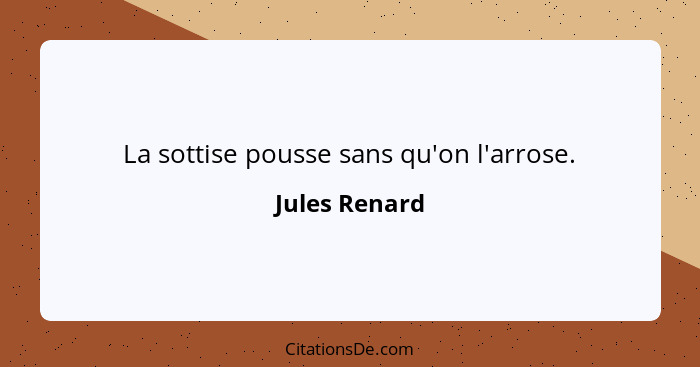 La sottise pousse sans qu'on l'arrose.

Jules Renard

CitationsDe.com